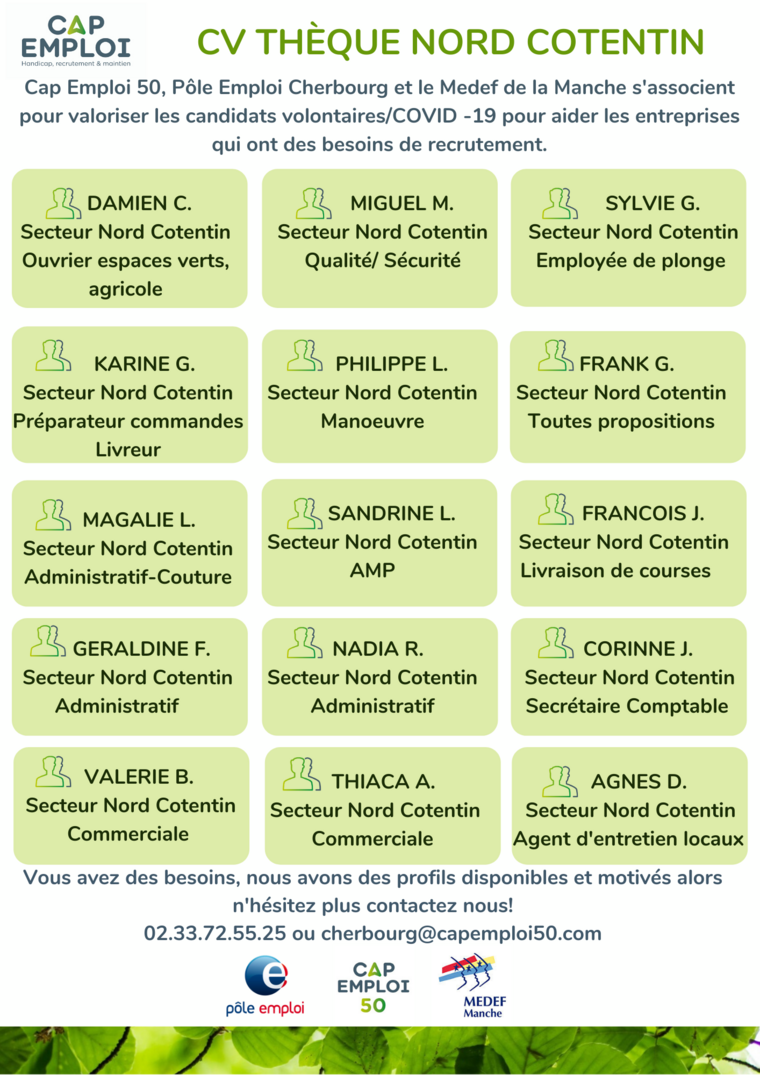 CAP EMPLOI
Handicap, recrutement & maintien

CV THÈQUE NORD COTENTIN

Cap Emploi 50, Pôle Emploi Cherbourg et le Medef de la Manche s'associent pour valoriser les candidats volontaires/COVID -19 pour aider les entreprises qui ont des besoins de recrutement.

DAMIEN C.
Secteur Nord Cotentin
Ouvrier espaces verts, agricole

MIGUEL M.
Secteur Nord Cotentin
Qualité/ Sécurité

SYLVIE G.
Secteur Nord Cotentin
Employée de plonge

KARINE G.
Secteur Nord Cotentin
Préparateur commandes
Livreur

PHILIPPE L.
Secteur Nord Cotentin
Manoeuvre

FRANK G.
Secteur Nord Cotentin
Toutes propositions

MAGALIE L.
Secteur Nord Cotentin
Administratif-Couture

SANDRINE L.
Secteur Nord Cotentin
AMP

FRANCOIS J.
Secteur Nord Cotentin
Livraison de courses

GERALDINE F.
Secteur Nord Cotentin
Administratif

NADIA R.
Secteur Nord Cotentin
Administratif

CORINNE J.
Secteur Nord Cotentin
Secrétaire Comptable

VALERIE B.
Secteur Nord Cotentin
Commerciale

THIACA A.
Secteur Nord Cotentin
Commerciale

AGNES D.
Secteur Nord Cotentin
Agent d'entretien locaux

Vous avez des besoins, nous avons des profils disponibles et motivés alors n'hésitez plus contactez nous!
02.33.72.55.25 ou cherbourg@capemploi50.com

pôle emploi

CAP EMPLOI 50

MEDEF
Manche